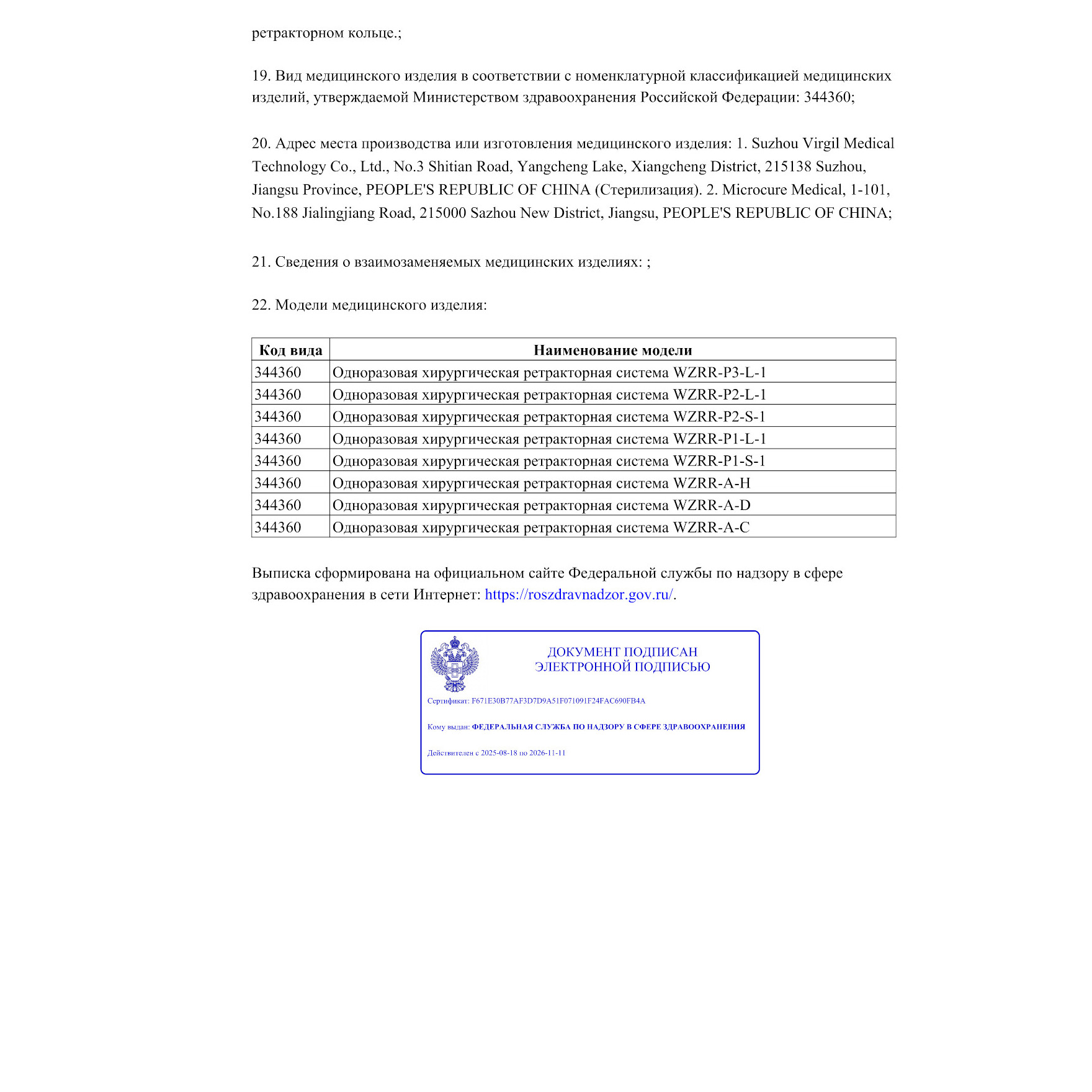 ретракторном кольце.;

19. Вид медицинского изделия в соответствии с номенклатурной классификацией медицинских изделий, утверждаемой Министерством здравоохранения Российской Федерации: 344360;

20. Адрес места производства или изготовления медицинского изделия: 1. Suzhou Virgil Medical Technology Co., Ltd., No.3 Shitian Road, Yangcheng Lake, Xiangcheng District, 215138 Suzhou, Jiangsu Province, PEOPLE'S REPUBLIC OF CHINA (Стерилизация). 2. Microcure Medical, 1-101, No.188 Jialingjiang Road, 215000 Sazhou New District, Jiangsu, PEOPLE'S REPUBLIC OF CHINA;

21. Сведения о взаимозаменяемых медицинских изделиях: ;

22. Модели медицинского изделия:

| Код вида | Наименование модели |
|---|---|
| 344360 | Одноразовая хирургическая ретракторная система WZRR-P3-L-1 |
| 344360 | Одноразовая хирургическая ретракторная система WZRR-P2-L-1 |
| 344360 | Одноразовая хирургическая ретракторная система WZRR-P2-S-1 |
| 344360 | Одноразовая хирургическая ретракторная система WZRR-P1-L-1 |
| 344360 | Одноразовая хирургическая ретракторная система WZRR-P1-S-1 |
| 344360 | Одноразовая хирургическая ретракторная система WZRR-A-H |
| 344360 | Одноразовая хирургическая ретракторная система WZRR-A-D |
| 344360 | Одноразовая хирургическая ретракторная система WZRR-A-C |

Выписка сформирована на официальном сайте Федеральной службы по надзору в сфере здравоохранения в сети Интернет: https://roszdravnadzor.gov.ru/.

ДОКУМЕНТ ПОДПИСАН ЭЛЕКТРОННОЙ ПОДПИСЬЮ

Сертификат: F671E30B77AF3D7D9A51F071091F24FAC690FB4A

Кому выдан: ФЕДЕРАЛЬНАЯ СЛУЖБА ПО НАДЗОРУ В СФЕРЕ ЗДРАВООХРАНЕНИЯ

Действителен с 2025-08-18 по 2026-11-11